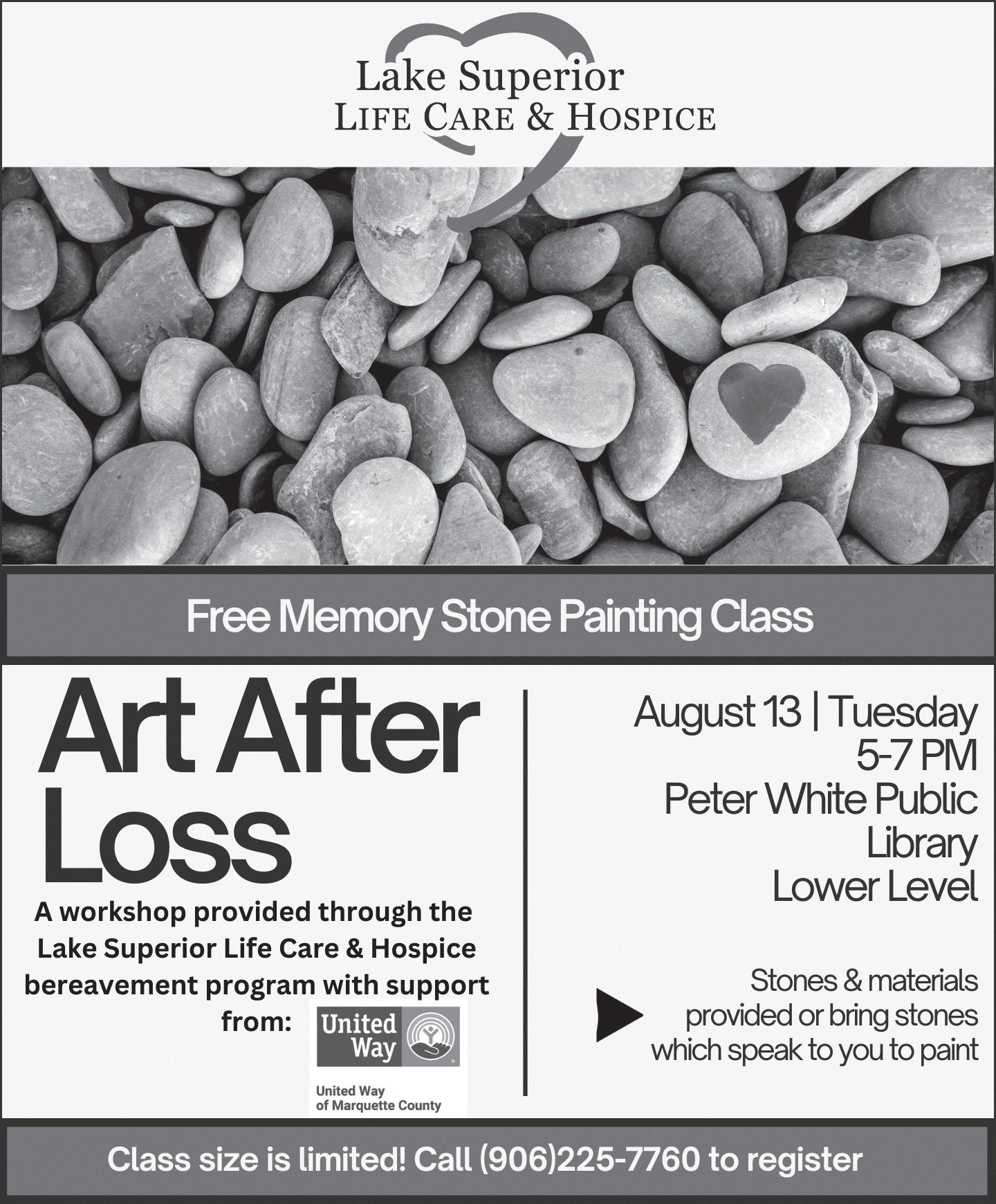 Lake Superior
LIFE CARE & HOSPICE

Free Memory Stone Painting Class

Art After Loss

A workshop provided through the Lake Superior Life Care & Hospice bereavement program with support from:

United Way

United Way of Marquette County

August 13 | Tuesday
5-7 PM
Peter White Public Library
Lower Level

Stones & materials provided or bring stones which speak to you to paint

Class size is limited! Call (906)225-7760 to register